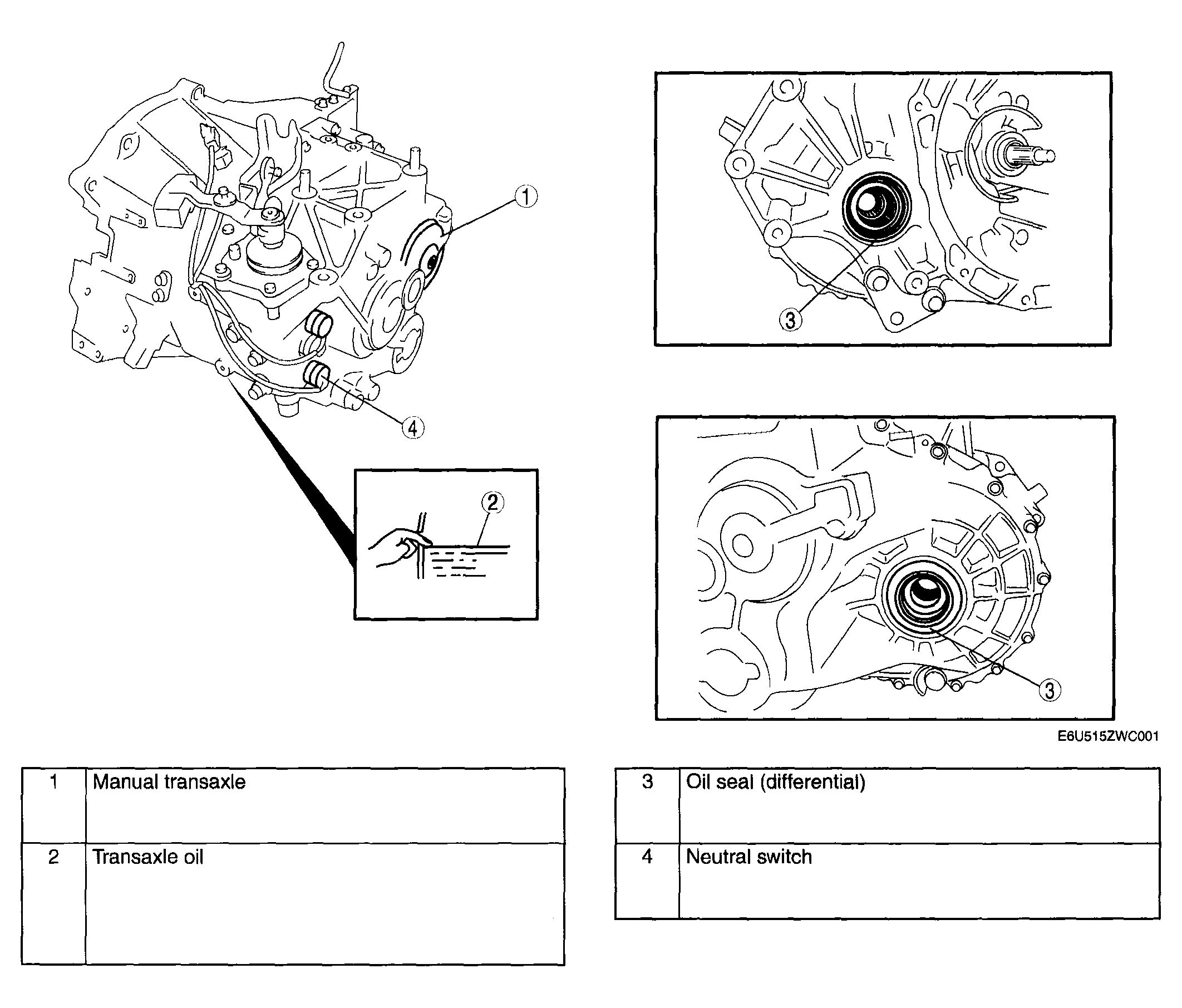 1

4

2

3

3

E6U515ZWC001

| 1 | Manual transaxle |
|---|---|
| 2 | Transaxle oil |

| 3 | Oil seal (differential) |
|---|---|
| 4 | Neutral switch |